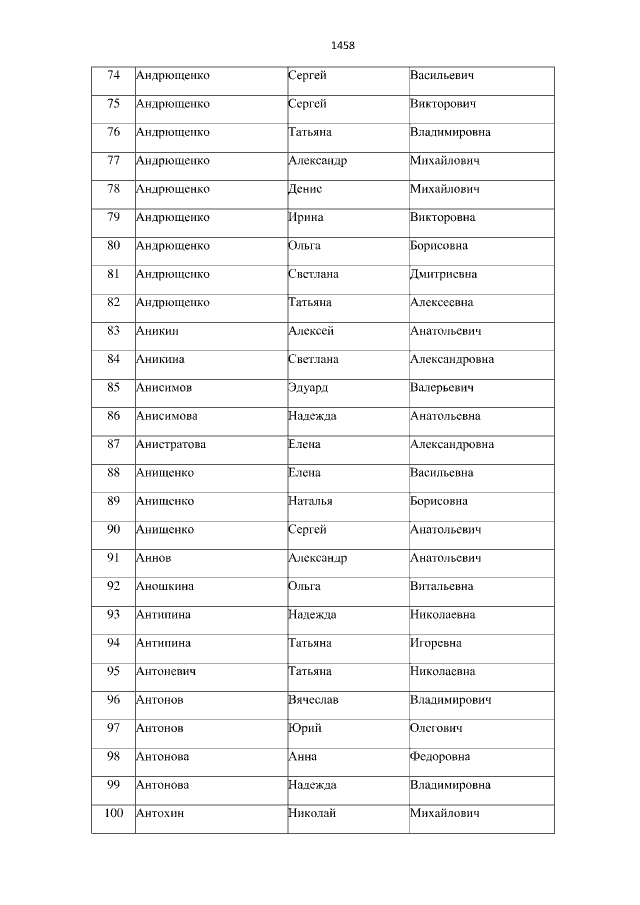 1458

| 74 | Андрющенко | Сергей | Васильевич |
|---|---|---|---|
| 75 | Андрющенко | Сергей | Викторович |
| 76 | Андрющенко | Татьяна | Владимировна |
| 77 | Андрющенко | Александр | Михайлович |
| 78 | Андрющенко | Денис | Михайлович |
| 79 | Андрющенко | Ирина | Викторовна |
| 80 | Андрющенко | Ольга | Борисовна |
| 81 | Андрющенко | Светлана | Дмитриевна |
| 82 | Андрющенко | Татьяна | Алексеевна |
| 83 | Аникин | Алексей | Анатольевич |
| 84 | Аникина | Светлана | Александровна |
| 85 | Анисимов | Эдуард | Валерьевич |
| 86 | Анисимова | Надежда | Анатольевна |
| 87 | Анистратова | Елена | Александровна |
| 88 | Анищенко | Елена | Васильевна |
| 89 | Анищенко | Наталья | Борисовна |
| 90 | Анищенко | Сергей | Анатольевич |
| 91 | Аннов | Александр | Анатольевич |
| 92 | Аношкина | Ольга | Витальевна |
| 93 | Антипина | Надежда | Николаевна |
| 94 | Антипина | Татьяна | Игоревна |
| 95 | Антоневич | Татьяна | Николаевна |
| 96 | Антонов | Вячеслав | Владимирович |
| 97 | Антонов | Юрий | Олегович |
| 98 | Антонова | Анна | Федоровна |
| 99 | Антонова | Надежда | Владимировна |
| 100 | Антохин | Николай | Михайлович |